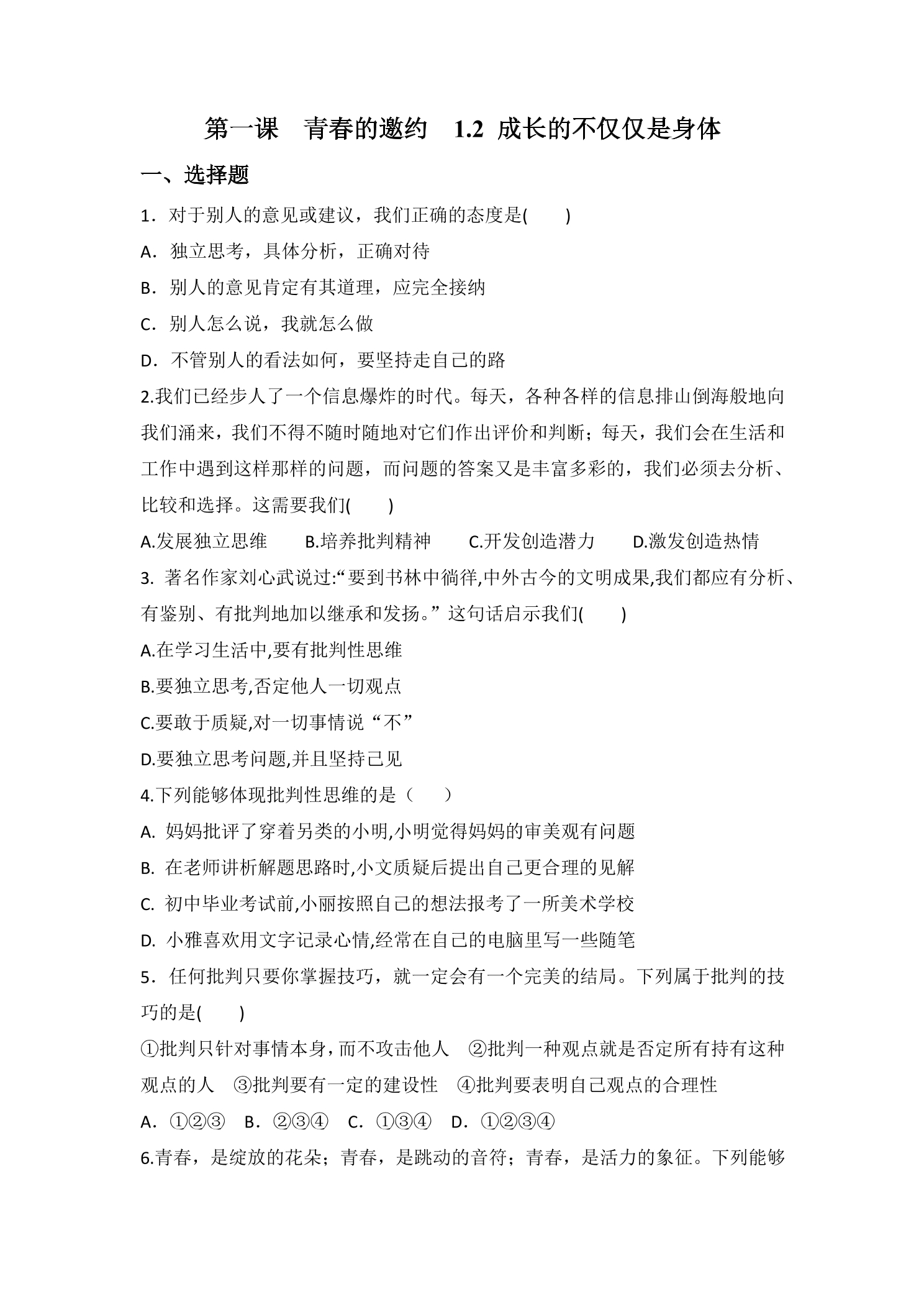 第一课　青春的邀约　1.2 成长的不仅仅是身体

一、选择题

1．对于别人的意见或建议，我们正确的态度是(　　)

A．独立思考，具体分析，正确对待

B．别人的意见肯定有其道理，应完全接纳

C．别人怎么说，我就怎么做

D．不管别人的看法如何，要坚持走自己的路

2.我们已经步人了一个信息爆炸的时代。每天，各种各样的信息排山倒海般地向我们涌来，我们不得不随时随地对它们作出评价和判断；每天，我们会在生活和工作中遇到这样那样的问题，而问题的答案又是丰富多彩的，我们必须去分析、比较和选择。这需要我们(　　)

A.发展独立思维　　B.培养批判精神　　C.开发创造潜力　　D.激发创造热情

3. 著名作家刘心武说过:“要到书林中徜徉,中外古今的文明成果,我们都应有分析、有鉴别、有批判地加以继承和发扬。”这句话启示我们(　　)

A.在学习生活中,要有批判性思维

B.要独立思考,否定他人一切观点

C.要敢于质疑,对一切事情说“不”

D.要独立思考问题,并且坚持己见

4.下列能够体现批判性思维的是（　　）

A. 妈妈批评了穿着另类的小明,小明觉得妈妈的审美观有问题

B. 在老师讲析解题思路时,小文质疑后提出自己更合理的见解

C. 初中毕业考试前,小丽按照自己的想法报考了一所美术学校

D. 小雅喜欢用文字记录心情,经常在自己的电脑里写一些随笔

5．任何批判只要你掌握技巧，就一定会有一个完美的结局。下列属于批判的技巧的是(　　)

①批判只针对事情本身，而不攻击他人　②批判一种观点就是否定所有持有这种观点的人　③批判要有一定的建设性　④批判要表明自己观点的合理性

A．①②③　B．②③④　C．①③④　D．①②③④

6.青春，是绽放的花朵；青春，是跳动的音符；青春，是活力的象征。下列能够